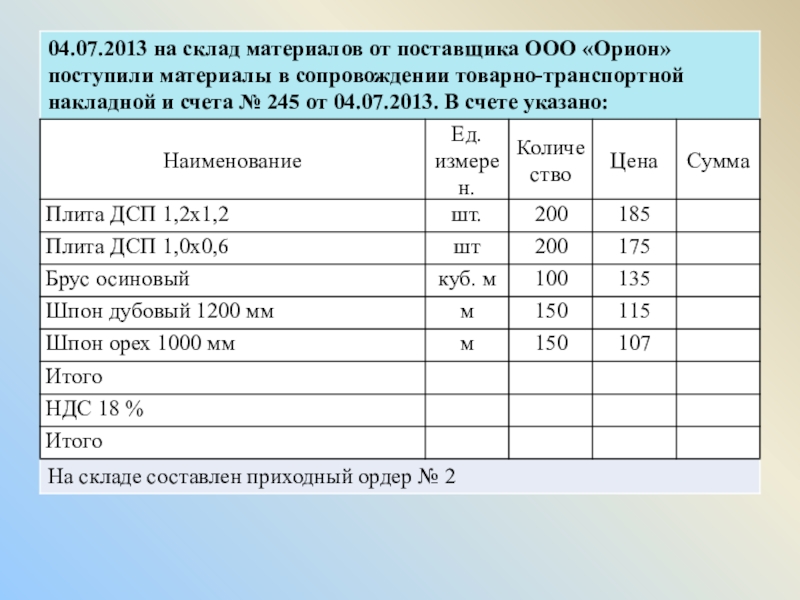 04.07.2013 на склад материалов от поставщика ООО «Орион» поступили материалы в сопровождении товарно-транспортной накладной и счета № 245 от 04.07.2013. В счете указано:

| Наименование | Ед. измерен. | Количество | Цена | Сумма |
|---|---|---|---|---|
| Плита ДСП 1,2х1,2 | шт. | 200 | 185 | |
| Плита ДСП 1,0х0,6 | шт | 200 | 175 | |
| Брус осиновый | куб. м | 100 | 135 | |
| Шпон дубовый 1200 мм | м | 150 | 115 | |
| Шпон орех 1000 мм | м | 150 | 107 | |
| Итого | | | | |
| НДС 18 % | | | | |
| Итого | | | | |

На складе составлен приходный ордер № 2